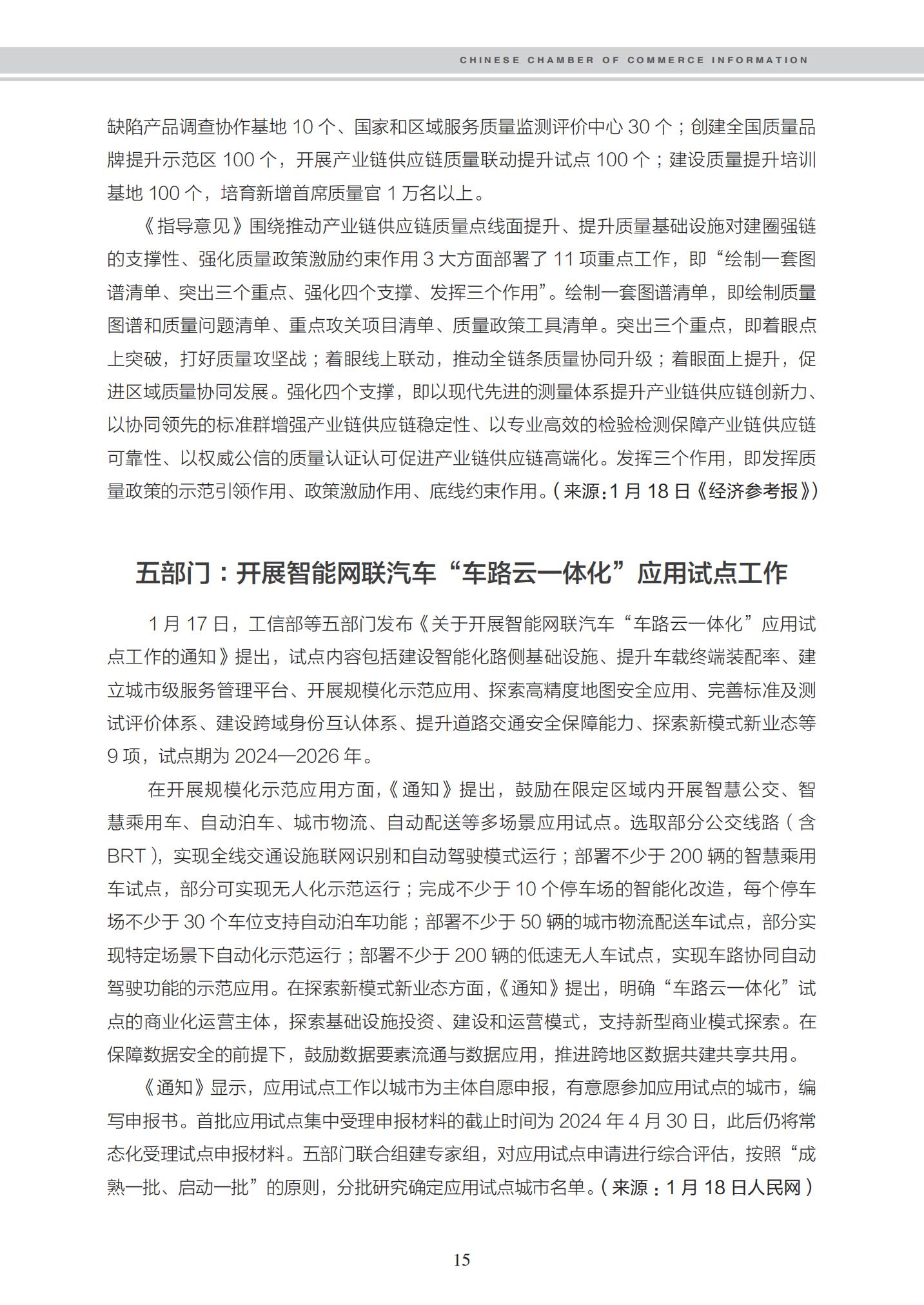 CHINESE CHAMBER OF COMMERCE INFORMATION

缺陷产品调查协作基地10个、国家和区域服务质量监测评价中心30个；创建全国质量品牌提升示范区100个，开展产业链供应链质量联动提升试点100个；建设质量提升培训基地100个，培育新增首席质量官1万名以上。

《指导意见》围绕推动产业链供应链质量点线面提升、提升质量基础设施对建圈强链的支撑性、强化质量政策激励约束作用3大方面部署了11项重点工作，即“绘制一套图谱清单、突出三个重点、强化四个支撑、发挥三个作用”。绘制一套图谱清单，即绘制质量图谱和质量问题清单、重点攻关项目清单、质量政策工具清单。突出三个重点，即着眼点上突破，打好质量攻坚战；着眼线上联动，推动全链条质量协同升级；着眼面上提升，促进区域质量协同发展。强化四个支撑，即以现代先进的测量体系提升产业链供应链创新力、以协同领先的标准群增强产业链供应链稳定性、以专业高效的检验检测保障产业链供应链可靠性、以权威公信的质量认证认可促进产业链供应链高端化。发挥三个作用，即发挥质量政策的示范引领作用、政策激励作用、底线约束作用。（来源：1月18日《经济参考报》）

五部门：开展智能网联汽车“车路云一体化”应用试点工作

1月17日，工信部等五部门发布《关于开展智能网联汽车“车路云一体化”应用试点工作的通知》提出，试点内容包括建设智能化路侧基础设施、提升车载终端装配率、建立城市级服务管理平台、开展规模化示范应用、探索高精度地图安全应用、完善标准及测试评价体系、建设跨域身份互认体系、提升道路交通安全保障能力、探索新模式新业态等9项，试点期为2024—2026年。

在开展规模化示范应用方面，《通知》提出，鼓励在限定区域内开展智慧公交、智慧乘用车、自动泊车、城市物流、自动配送等多场景应用试点。选取部分公交线路（含BRT），实现全线交通设施联网识别和自动驾驶模式运行；部署不少于200辆的智慧乘用车试点，部分可实现无人化示范运行；完成不少于10个停车场的智能化改造，每个停车场不少于30个车位支持自动泊车功能；部署不少于50辆的城市物流配送车试点，部分实现特定场景下自动化示范运行；部署不少于200辆的低速无人车试点，实现车路协同自动驾驶功能的示范应用。在探索新模式新业态方面，《通知》提出，明确“车路云一体化”试点的商业化运营主体，探索基础设施投资、建设和运营模式，支持新型商业模式探索。在保障数据安全的前提下，鼓励数据要素流通与数据应用，推进跨地区数据共建共享共用。

《通知》显示，应用试点工作以城市为主体自愿申报，有意愿参加应用试点的城市，编写申报书。首批应用试点集中受理申报材料的截止时间为2024年4月30日，此后仍将常态化受理试点申报材料。五部门联合组建专家组，对应用试点申请进行综合评估，按照“成熟一批、启动一批”的原则，分批研究确定应用试点城市名单。（来源：1月18日人民网）

15